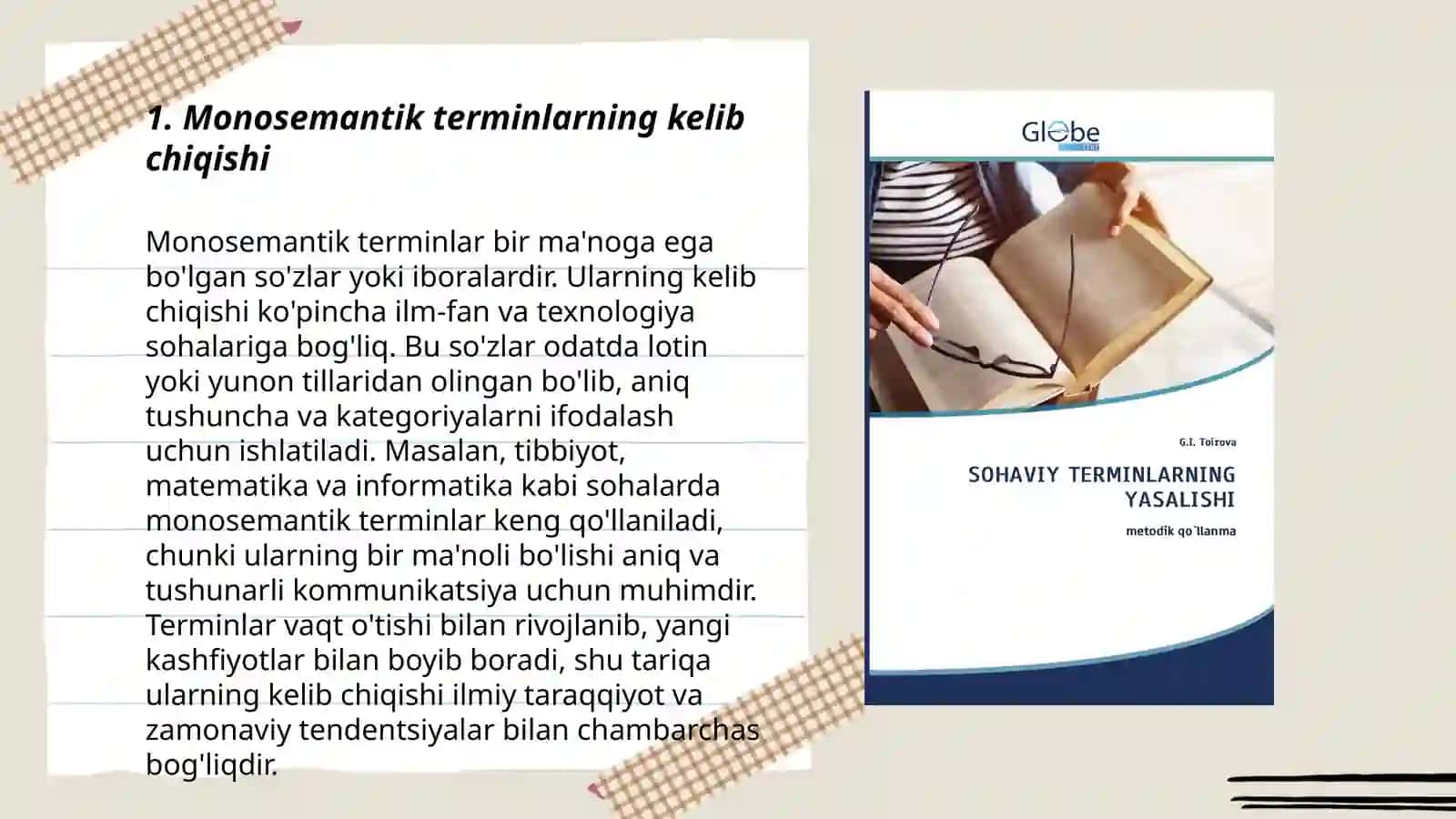 1. Monosemantik terminlarning kelib chiqishi

Monosemantik terminlar bir ma'noga ega bo'lgan so'zlar yoki iboralardir. Ularning kelib chiqishi ko'pincha ilm-fan va texnologiya sohalariga bog'liq. Bu so'zlar odatda lotin yoki yunon tillaridan olingan bo'lib, aniq tushuncha va kategoriyalarni ifodalash uchun ishlatiladi. Masalan, tibbiyot, matematika va informatika kabi sohalarda monosemantik terminlar keng qo'llaniladi, chunki ularning bir ma'noli bo'lishi aniq va tushunarli kommunikatsiya uchun muhimdir. Terminlar vaqt o'tishi bilan rivojlanib, yangi kashfiyotlar bilan boyib boradi, shu tariqa ularning kelib chiqishi ilmiy taraqqiyot va zamonaviy tendentsiyalar bilan chambarchas bog'liqdir.

Globe

G.I. Toirova

SOHAVIY TERMINLARNING YASALISHI

metodik qo`llanma